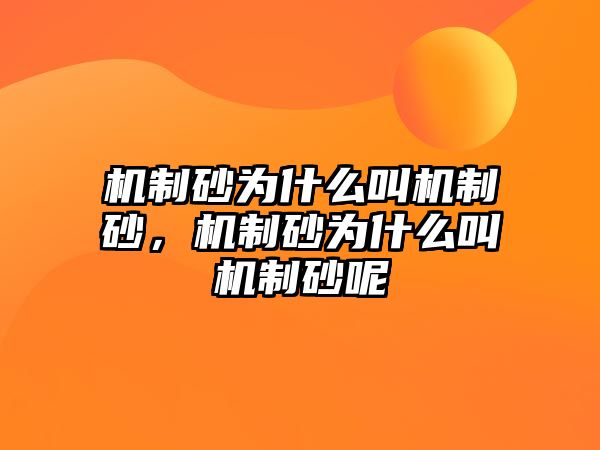 机制砂为什么叫机制砂，机制砂为什么叫机制砂呢